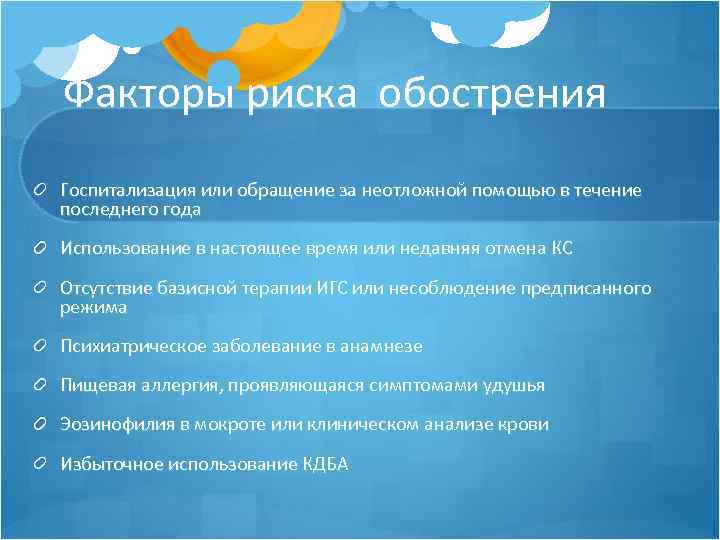 Факторы риска обострения

Госпитализация или обращение за неотложной помощью в течение последнего года

Использование в настоящее время или недавняя отмена КС

Отсутствие базисной терапии ИГС или несоблюдение предписанного режима

Психиатрическое заболевание в анамнезе

Пищевая аллергия, проявляющаяся симптомами удушья

Эозинофилия в мокроте или клиническом анализе крови

Избыточное использование КДБА